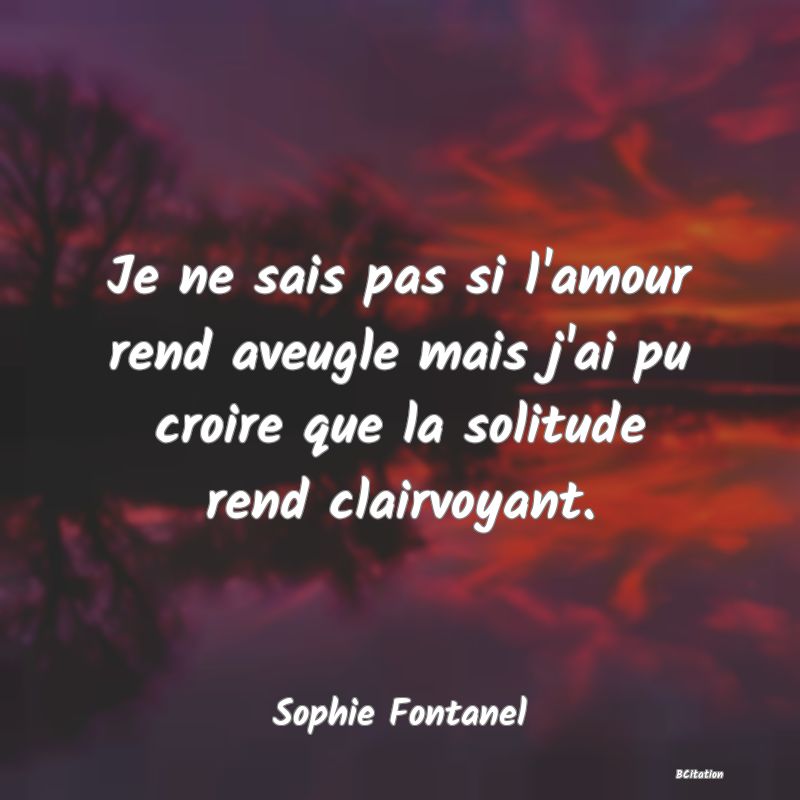 Je ne sais pas si l'amour rend aveugle mais j'ai pu croire que la solitude rend clairvoyant.

Sophie Fontanel

BCitation